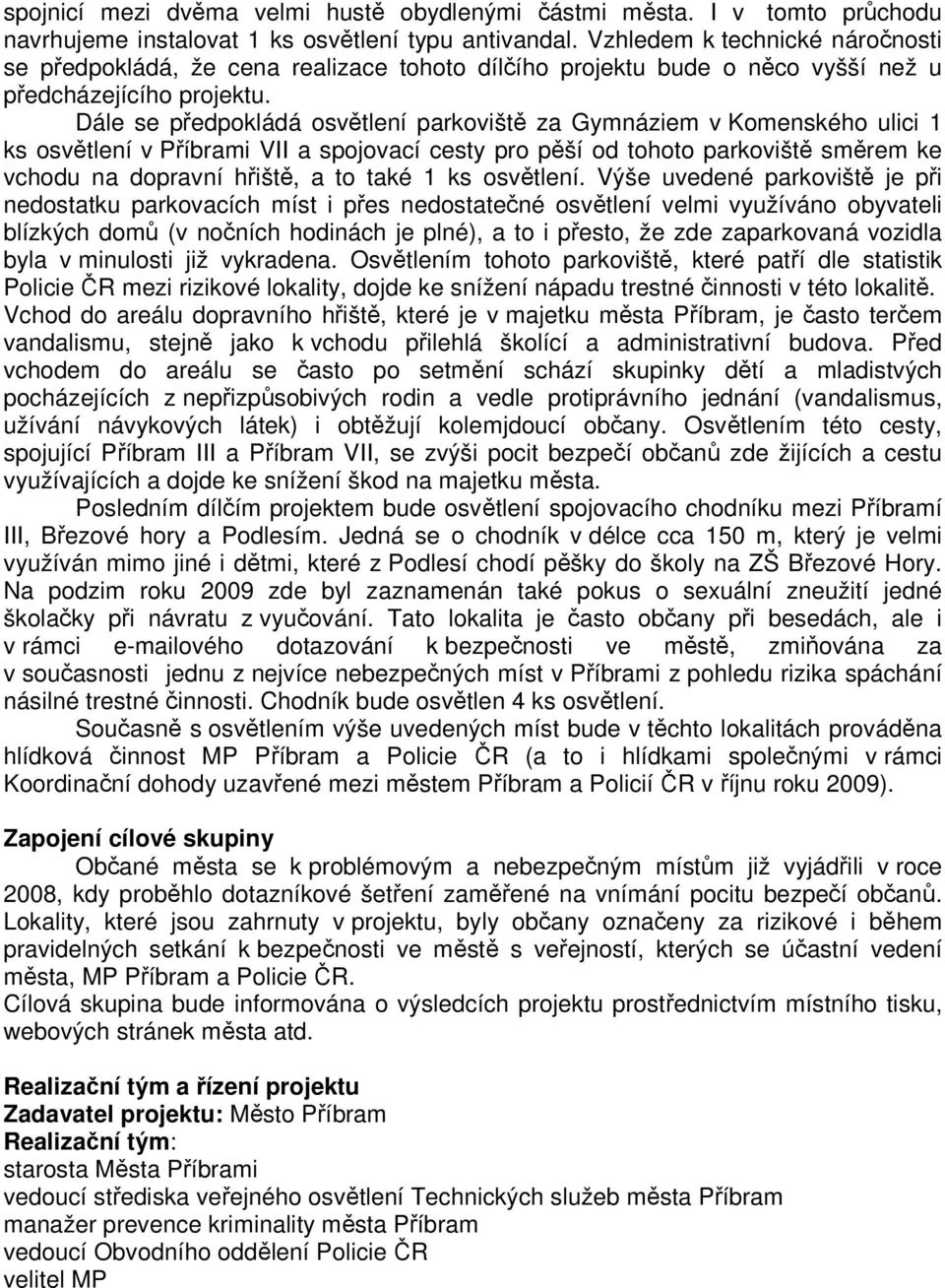 spojnicí mezi dvěma velmi hustě obydlenými částmi města. I v tomto průchodu navrhujeme instalovat 1 ks osvětlení typu antivandal. Vzhledem k technické náročnosti se předpokládá, že cena realizace tohoto dílčího projektu bude o něco vyšší než u předcházejícího projektu.

Dále se předpokládá osvětlení parkoviště za Gymnáziem v Komenského ulici 1 ks osvětlení v Příbrami VII a spojovací cesty pro pěší od tohoto parkoviště směrem ke vchodu na dopravní hřiště, a to také 1 ks osvětlení. Výše uvedené parkoviště je při nedostatku parkovacích míst i přes nedostatečné osvětlení velmi využíváno obyvateli blízkých domů (v nočních hodinách je plné), a to i přesto, že zde zaparkovaná vozidla byla v minulosti již vykradena. Osvětlením tohoto parkoviště, které patří dle statistik Policie ČR mezi rizikové lokality, dojde ke snížení nápadu trestné činnosti v této lokalitě. Vchod do areálu dopravního hřiště, které je v majetku města Příbram, je často terčem vandalismu, stejně jako k vchodu přilehlá školící a administrativní budova. Před vchodem do areálu se často po setmění schází skupinky dětí a mladistvých pocházejících z nepřizpůsobivých rodin a vedle protiprávního jednání (vandalismus, užívání návykových látek) i obtěžují kolemjdoucí občany. Osvětlením této cesty, spojující Příbram III a Příbram VII, se zvýši pocit bezpečí občanů zde žijících a cestu využívajících a dojde ke snížení škod na majetku města.

Posledním dílčím projektem bude osvětlení spojovacího chodníku mezi Příbramí III, Březové hory a Podlesím. Jedná se o chodník v délce cca 150 m, který je velmi využíván mimo jiné i dětmi, které z Podlesí chodí pěšky do školy na ZŠ Březové Hory. Na podzim roku 2009 zde byl zaznamenán také pokus o sexuální zneužití jedné školačky při návratu z vyučování. Tato lokalita je často občany při besedách, ale i v rámci e-mailového dotazování k bezpečnosti ve městě, zmiňována za v současnosti jednu z nejvíce nebezpečných míst v Příbrami z pohledu rizika spáchání násilné trestné činnosti. Chodník bude osvětlen 4 ks osvětlení.

Současně s osvětlením výše uvedených míst bude v těchto lokalitách prováděna hlídková činnost MP Příbram a Policie ČR (a to i hlídkami společnými v rámci Koordinační dohody uzavřené mezi městem Příbram a Policií ČR v říjnu roku 2009).

Zapojení cílové skupiny

Občané města se k problémovým a nebezpečným místům již vyjádřili v roce 2008, kdy proběhlo dotazníkové šetření zaměřené na vnímání pocitu bezpečí občanů. Lokality, které jsou zahrnuty v projektu, byly občany označeny za rizikové i během pravidelných setkání k bezpečnosti ve městě s veřejností, kterých se účastní vedení města, MP Příbram a Policie ČR.
Cílová skupina bude informována o výsledcích projektu prostřednictvím místního tisku, webových stránek města atd.

Realizační tým a řízení projektu
Zadavatel projektu: Město Příbram
Realizační tým:
starosta Města Příbrami
vedoucí střediska veřejného osvětlení Technických služeb města Příbram
manažer prevence kriminality města Příbram
vedoucí Obvodního oddělení Policie ČR
velitel MP